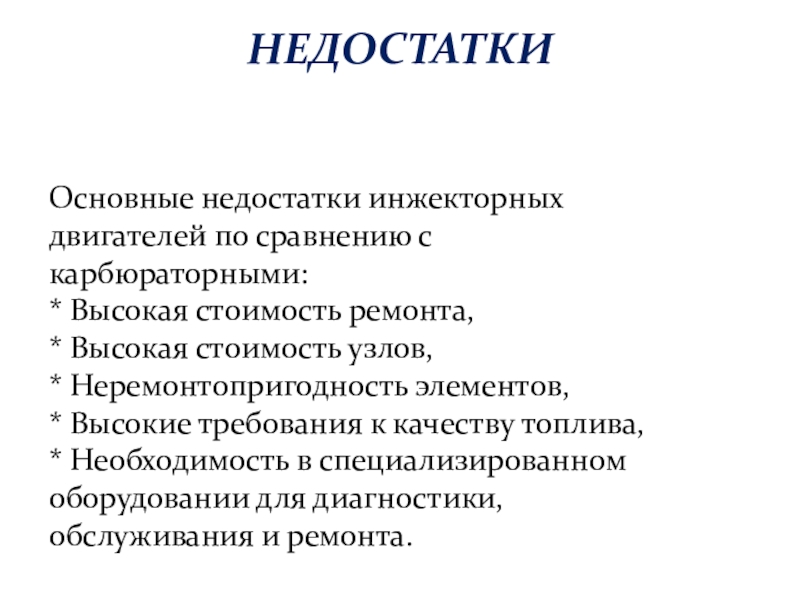 НЕДОСТАТКИ

Основные недостатки инжекторных двигателей по сравнению с карбюраторными:
* Высокая стоимость ремонта,
* Высокая стоимость узлов,
* Неремонтопригодность элементов,
* Высокие требования к качеству топлива,
* Необходимость в специализированном оборудовании для диагностики, обслуживания и ремонта.